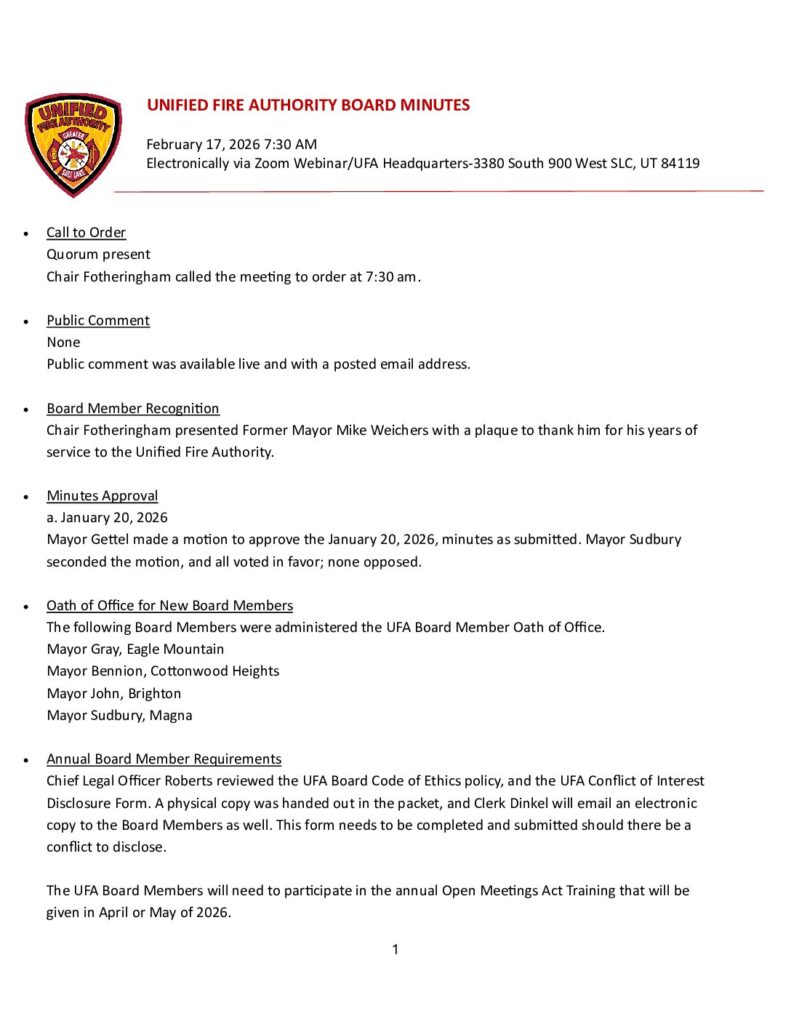 UNIFIED FIRE AUTHORITY
GREATER SALT LAKE

UNIFIED FIRE AUTHORITY BOARD MINUTES

February 17, 2026 7:30 AM
Electronically via Zoom Webinar/UFA Headquarters-3380 South 900 West SLC, UT 84119

• Call to Order
Quorum present
Chair Fotheringham called the meeting to order at 7:30 am.

• Public Comment
None
Public comment was available live and with a posted email address.

• Board Member Recognition
Chair Fotheringham presented Former Mayor Mike Weichers with a plaque to thank him for his years of service to the Unified Fire Authority.

• Minutes Approval
a. January 20, 2026
Mayor Gettel made a motion to approve the January 20, 2026, minutes as submitted. Mayor Sudbury seconded the motion, and all voted in favor; none opposed.

• Oath of Office for New Board Members
The following Board Members were administered the UFA Board Member Oath of Office.
Mayor Gray, Eagle Mountain
Mayor Bennion, Cottonwood Heights
Mayor John, Brighton
Mayor Sudbury, Magna

• Annual Board Member Requirements
Chief Legal Officer Roberts reviewed the UFA Board Code of Ethics policy, and the UFA Conflict of Interest Disclosure Form. A physical copy was handed out in the packet, and Clerk Dinkel will email an electronic copy to the Board Members as well. This form needs to be completed and submitted should there be a conflict to disclose.

The UFA Board Members will need to participate in the annual Open Meetings Act Training that will be given in April or May of 2026.

1